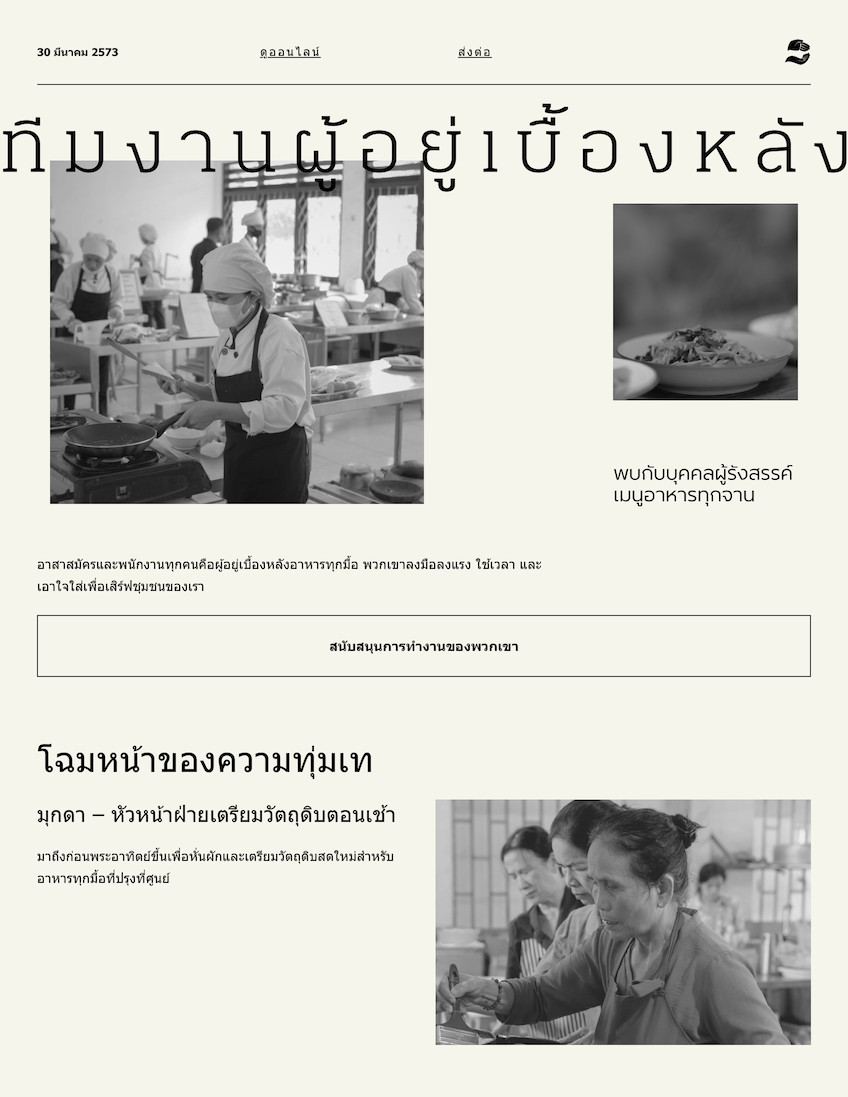 30 มีนาคม 2573

ดูออนไลน์

ส่งต่อ

ทีมงานผู้อยู่เบื้องหลัง

พบกับบุคคลผู้รังสรรค์เมนูอาหารทุกจาน

อาสาสมัครและพนักงานทุกคนคือผู้อยู่เบื้องหลังอาหารทุกมื้อ พวกเขาลงมือลงแรง ใช้เวลา และเอาใจใส่เพื่อเสิร์ฟชุมชนของเรา

สนับสนุนการทำงานของพวกเขา

โฉมหน้าของความทุ่มเท

มุกดา – หัวหน้าฝ่ายเตรียมวัตถุดิบตอนเช้า

มาถึงก่อนพระอาทิตย์ขึ้นเพื่อหั่นผักและเตรียมวัตถุดิบสดใหม่สำหรับอาหารทุกมื้อที่ปรุงที่ศูนย์